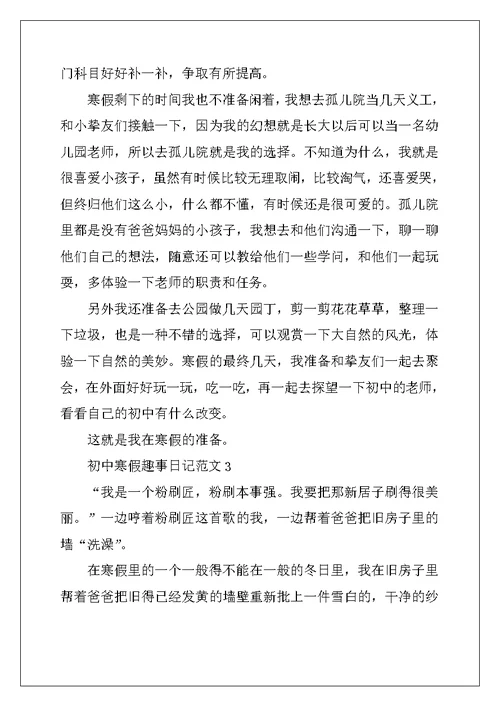 门科目好好补一补，争取有所提高。

寒假剩下的时间我也不准备闲着，我想去孤儿院当几天义工，和小挚友们接触一下，因为我的幻想就是长大以后可以当一名幼儿园老师，所以去孤儿院就是我的选择。不知道为什么，我就是很喜爱小孩子，虽然有时候比较无理取闹，比较淘气，还喜爱哭，但终归他们这么小，什么都不懂，有时候还是很可爱的。孤儿院里都是没有爸爸妈妈的小孩子，我想去和他们沟通一下，聊一聊他们自己的想法，随意还可以教给他们一些学问，和他们一起玩耍，多体验一下老师的职责和任务。

另外我还准备去公园做几天园丁，剪一剪花花草草，整理一下垃圾，也是一种不错的选择，可以观赏一下大自然的风光，体验一下自然的美妙。寒假的最终几天，我准备和挚友们一起去聚会，在外面好好玩一玩，吃一吃，再一起去探望一下初中的老师，看看自己的初中有什么改变。

这就是我在寒假的准备。

初中寒假趣事日记范文 3

“我是一个粉刷匠，粉刷本事强。我要把那新居子刷得很美丽。”一边哼着粉刷匠这首歌的我，一边帮着爸爸把旧房子里的墙“洗澡”。

在寒假里的一个一般得不能在一般的冬日里，我在旧房子里帮着爸爸把旧得已经发黄的墙壁重新批上一件雪白的，干净的纱